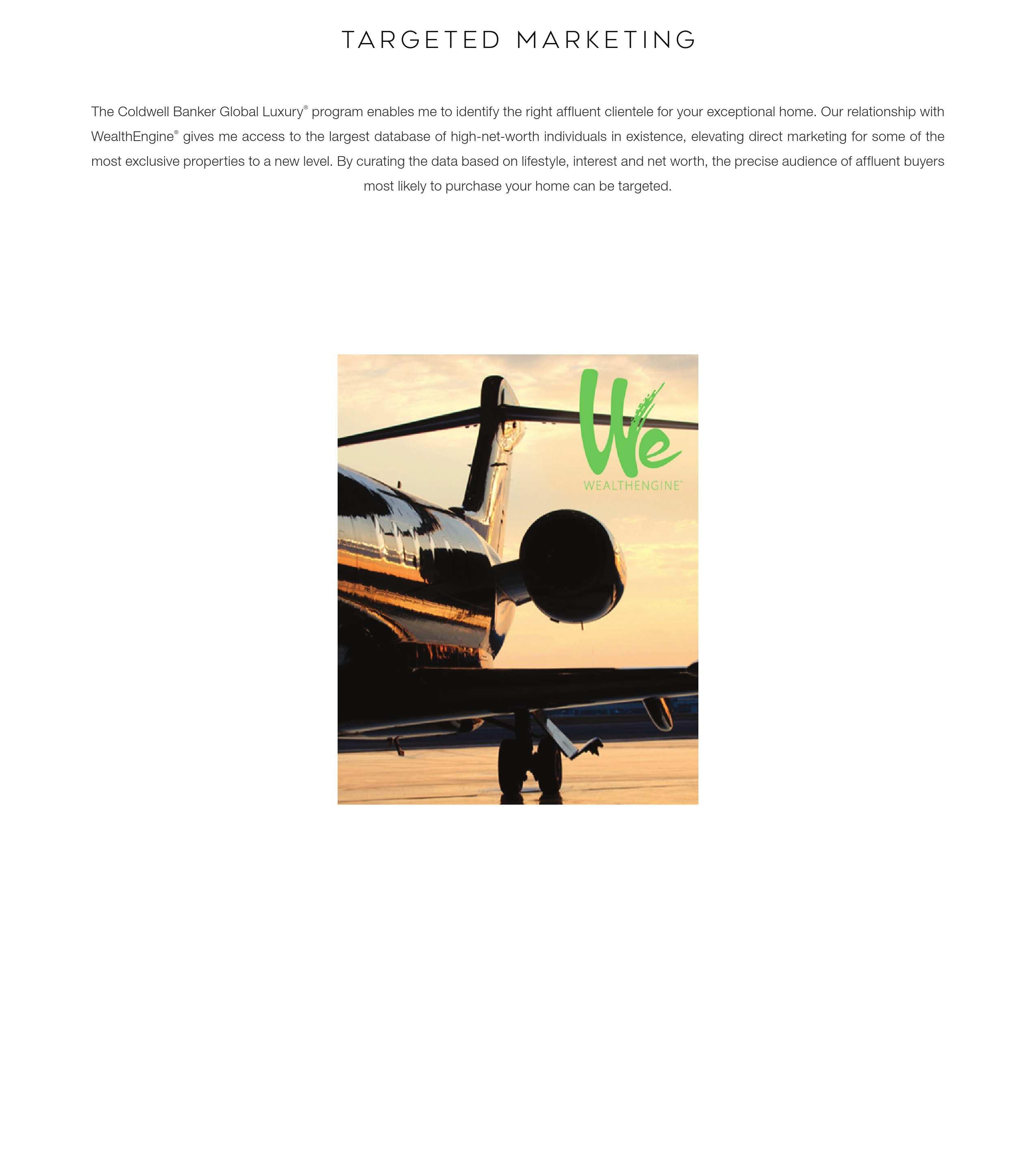 TARGETED MARKETING

The Coldwell Banker Global Luxury® program enables me to identify the right affluent clientele for your exceptional home. Our relationship with WealthEngine® gives me access to the largest database of high-net-worth individuals in existence, elevating direct marketing for some of the most exclusive properties to a new level. By curating the data based on lifestyle, interest and net worth, the precise audience of affluent buyers most likely to purchase your home can be targeted.

We
WEALTHENGINE™